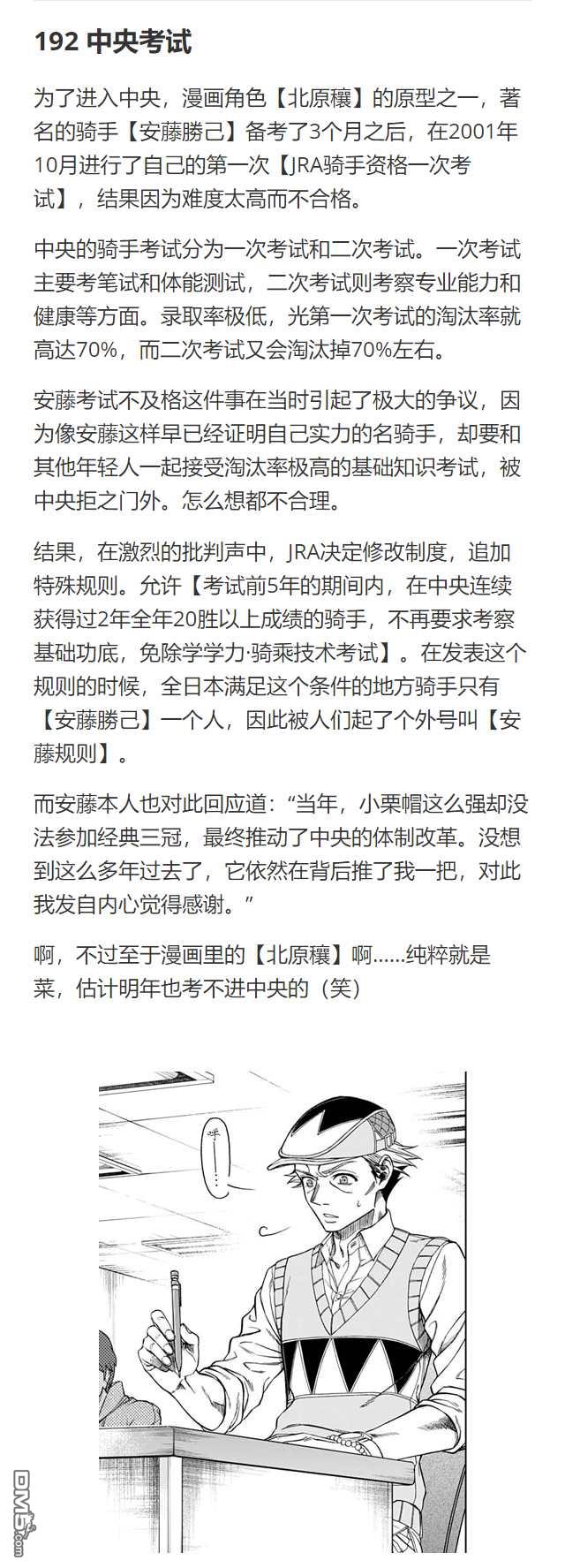 192 中央考试

为了进入中央，漫画角色【北原穰】的原型之一，著名的骑手【安藤勝己】备考了3个月之后，在2001年10月进行了自己的第一次【JRA骑手资格一次考试】，结果因为难度太高而不合格。

中央的骑手考试分为一次考试和二次考试。一次考试主要考笔试和体能测试，二次考试则考察专业能力和健康等方面。录取率极低，光第一次考试的淘汰率就高达70%，而二次考试又会淘汰掉70%左右。

安藤考试不及格这件事在当时引起了极大的争议，因为像安藤这样早已经证明自己实力的名骑手，却要和其他年轻人一起接受淘汰率极高的基础知识考试，被中央拒之门外。怎么想都不合理。

结果，在激烈的批判声中，JRA决定修改制度，追加特殊规则。允许【考试前5年的期间内，在中央连续获得过2年全年20胜以上成绩的骑手，不再要求考察基础功底，免除学学力·骑乘技术考试】。在发表这个规则的时候，全日本满足这个条件的地方骑手只有【安藤勝己】一个人，因此被人们起了个外号叫【安藤规则】。

而安藤本人也对此回应道：“当年，小栗帽这么强却没法参加经典三冠，最终推动了中央的体制改革。没想到这么多年过去了，它依然在背后推了我一把，对此我发自内心觉得感谢。”

啊，不过至于漫画里的【北原穰】啊……纯粹就是菜，估计明年也考不进中央的（笑）

呼……

DM5.com